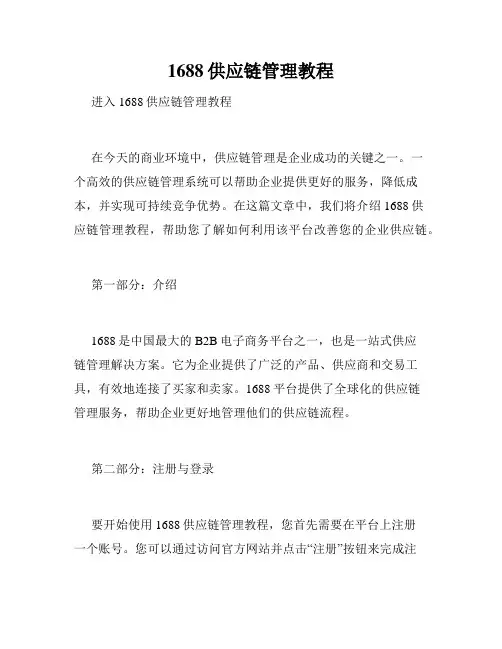 1688 供应链管理教程

进入 1688 供应链管理教程

在今天的商业环境中，供应链管理是企业成功的关键之一。一个高效的供应链管理系统可以帮助企业提供更好的服务，降低成本，并实现可持续竞争优势。在这篇文章中，我们将介绍 1688 供应链管理教程，帮助您了解如何利用该平台改善您的企业供应链。

第一部分：介绍

1688 是中国最大的 B2B 电子商务平台之一，也是一站式供应链管理解决方案。它为企业提供了广泛的产品、供应商和交易工具，有效地连接了买家和卖家。1688 平台提供了全球化的供应链管理服务，帮助企业更好地管理他们的供应链流程。

第二部分：注册与登录

要开始使用 1688 供应链管理教程，您首先需要在平台上注册一个账号。您可以通过访问官方网站并点击“注册”按钮来完成注